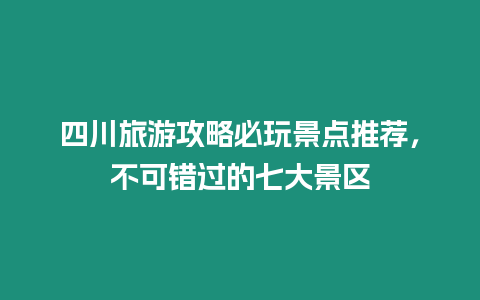 四川旅游攻略必玩景点推荐，不可错过的七大景区